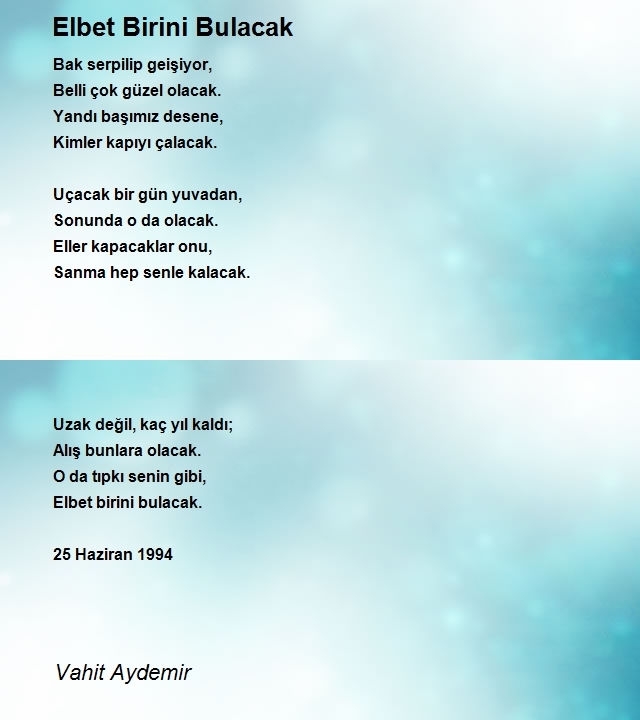 Elbet Birini Bulacak

Bak serpilip geişiyor,
Belli çok güzel olacak.
Yandı başımız desene,
Kimler kapıyı çalacak.

Uçacak bir gün yuvadan,
Sonunda o da olacak.
Eller kapacaklar onu,
Sanma hep senle kalacak.

Uzak değil, kaç yıl kaldı;
Alış bunlara olacak.
O da tıpkı senin gibi,
Elbet birini bulacak.

25 Haziran 1994

Vahit Aydemir